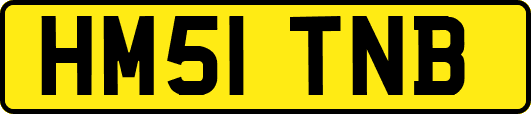 HM51 TNB